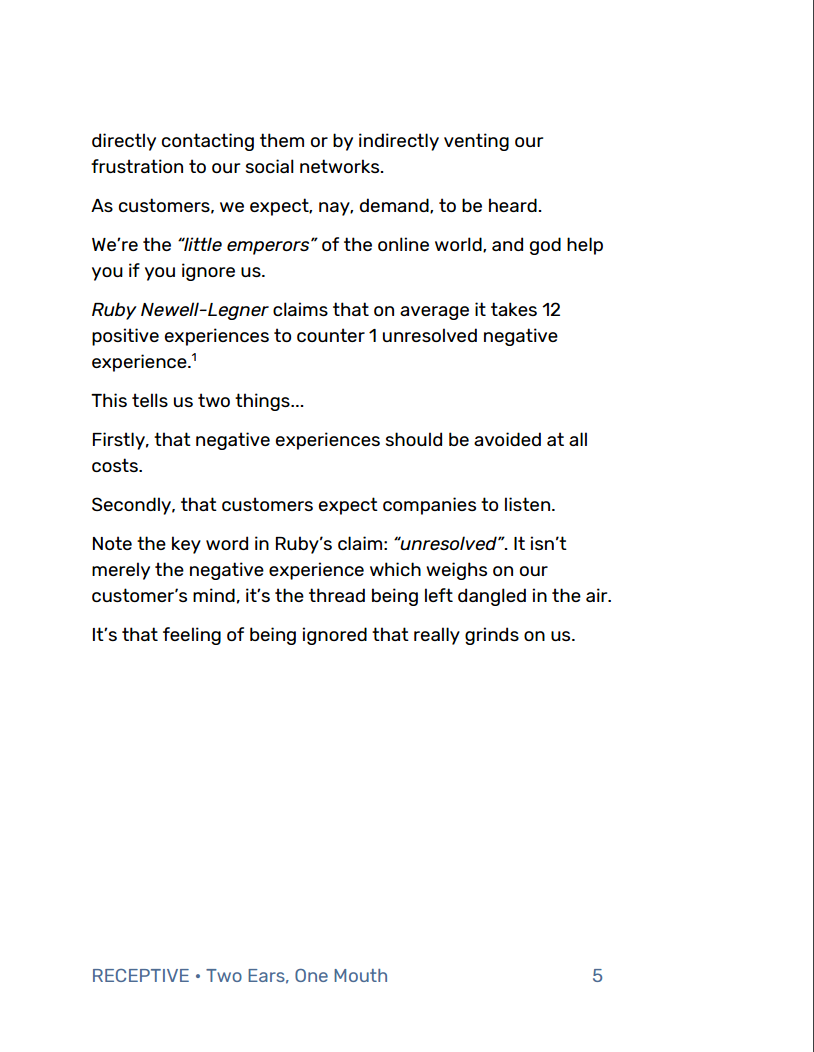 directly contacting them or by indirectly venting our frustration to our social networks.

As customers, we expect, nay, demand, to be heard.

We're the "little emperors" of the online world, and god help you if you ignore us.

Ruby Newell-Legner claims that on average it takes 12 positive experiences to counter 1 unresolved negative experience.$^1$

This tells us two things...

Firstly, that negative experiences should be avoided at all costs.

Secondly, that customers expect companies to listen.

Note the key word in Ruby's claim: "unresolved". It isn't merely the negative experience which weighs on our customer's mind, it's the thread being left dangled in the air.

It's that feeling of being ignored that really grinds on us.

RECEPTIVE • Two Ears, One Mouth 5